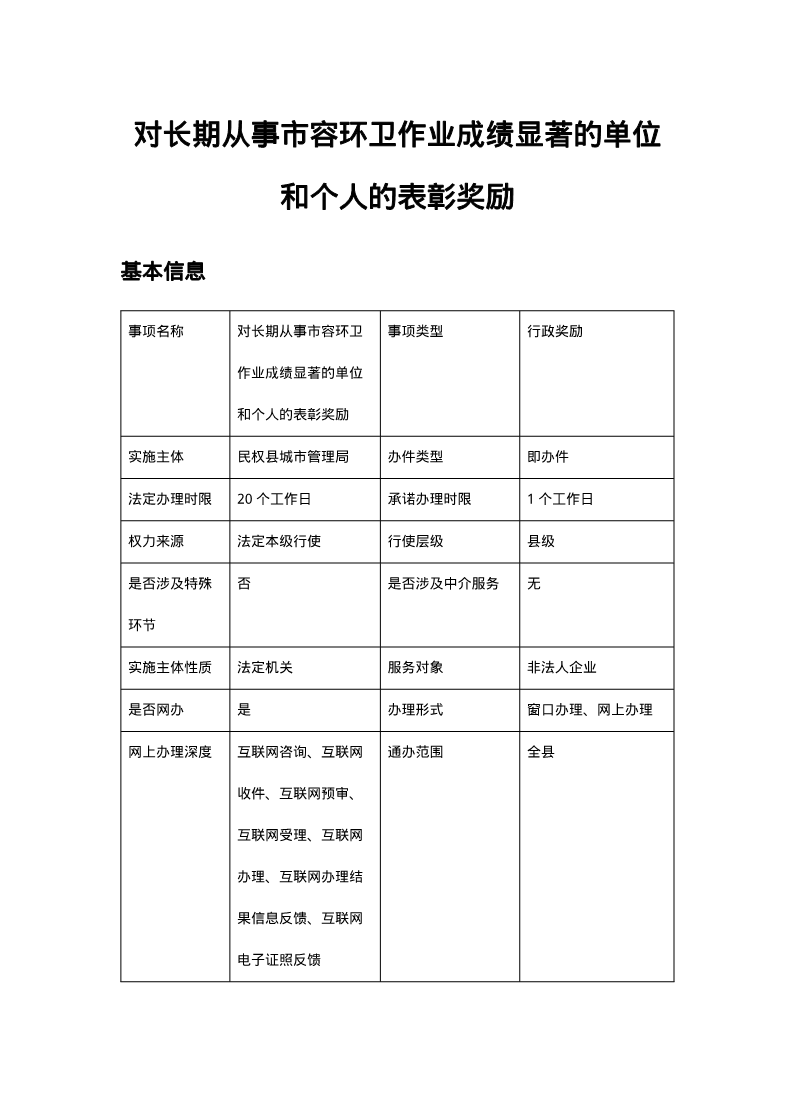 对长期从事市容环卫作业成绩显著的单位和个人的表彰奖励

基本信息

| 事项名称 | 对长期从事市容环卫作业成绩显著的单位和个人的表彰奖励 | 事项类型 | 行政奖励 |
|---|---|---|---|
| 实施主体 | 民权县城市管理局 | 办件类型 | 即办件 |
| 法定办理时限 | 20 个工作日 | 承诺办理时限 | 1 个工作日 |
| 权力来源 | 法定本级行使 | 行使层级 | 县级 |
| 是否涉及特殊环节 | 否 | 是否涉及中介服务 | 无 |
| 实施主体性质 | 法定机关 | 服务对象 | 非法人企业 |
| 是否网办 | 是 | 办理形式 | 窗口办理、网上办理 |
| 网上办理深度 | 互联网咨询、互联网收件、互联网预审、互联网受理、互联网办理、互联网办理结果信息反馈、互联网电子证照反馈 | 通办范围 | 全县 |